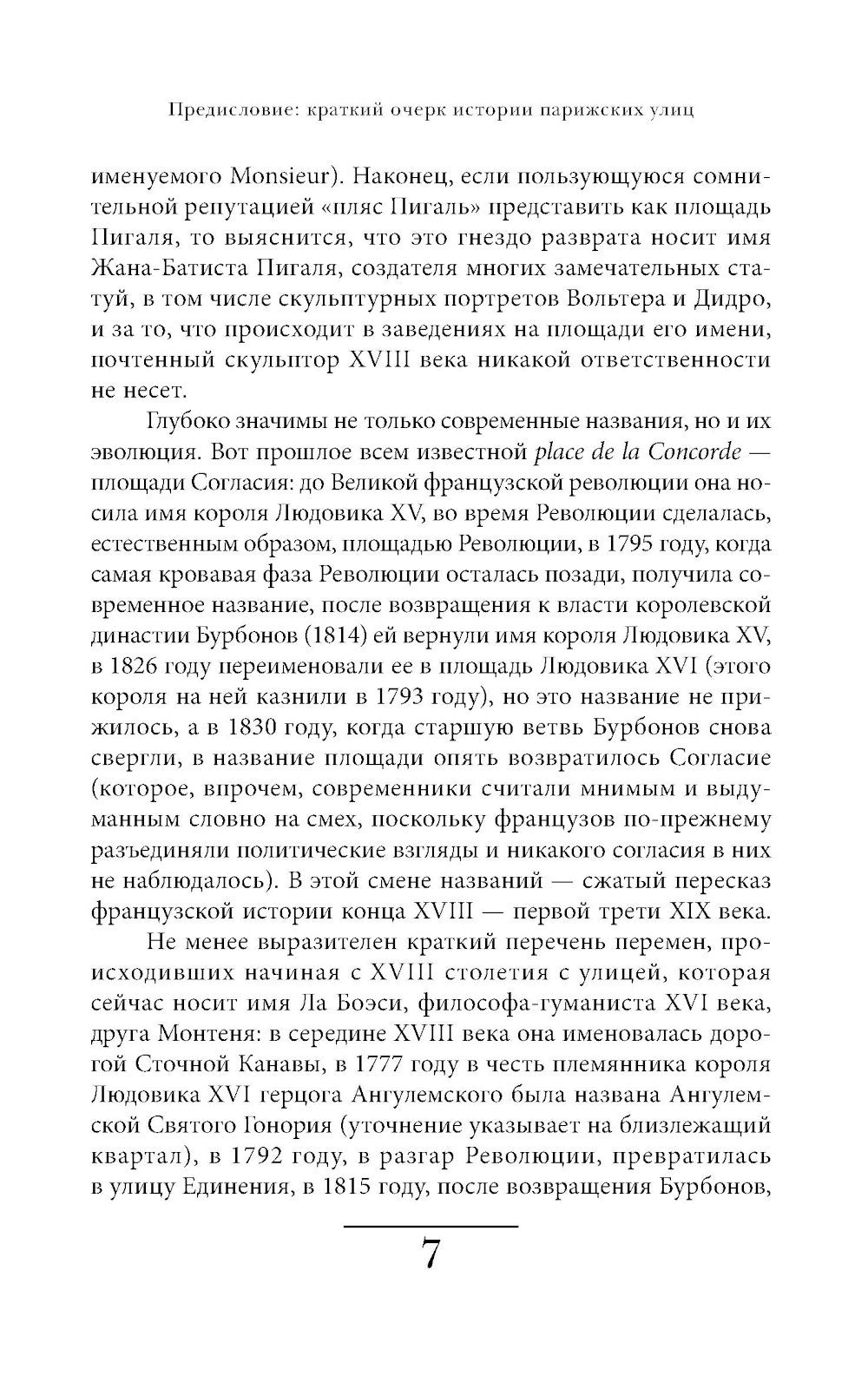 Предисловие: краткий очерк истории парижских улиц

именуемого Monsieur). Наконец, если пользующуюся сомнительной репутацией «пляс Пигаль» представить как площадь Пигаля, то выяснится, что это гнездо разврата носит имя Жана-Батиста Пигаля, создателя многих замечательных статуй, в том числе скульптурных портретов Вольтера и Дидро, и за то, что происходит в заведениях на площади его имени, почтенный скульптор XVIII века никакой ответственности не несет.

Глубоко значимы не только современные названия, но и их эволюция. Вот прошлое всем известной place de la Concorde — площади Согласия: до Великой французской революции она носила имя короля Людовика XV, во время Революции сделалась, естественным образом, площадью Революции, в 1795 году, когда самая кровавая фаза Революции осталась позади, получила современное название, после возвращения к власти королевской династии Бурбонов (1814) ей вернули имя короля Людовика XV, в 1826 году переименовали ее в площадь Людовика XVI (этого короля на ней казнили в 1793 году), но это название не прижилось, а в 1830 году, когда старшую ветвь Бурбонов снова свергли, в название площади опять возвратилось Согласие (которое, впрочем, современники считали мнимым и выдуманным словно на смех, поскольку французов по-прежнему разъединяли политические взгляды и никакого согласия в них не наблюдалось). В этой смене названий — сжатый пересказ французской истории конца XVIII — первой трети XIX века.

Не менее выразителен краткий перечень перемен, происходивших начиная с XVIII столетия с улицей, которая сейчас носит имя Ла Боэси, философа-гуманиста XVI века, друга Монтеня: в середине XVIII века она именовалась дорогой Сточной Канавы, в 1777 году в честь племянника короля Людовика XVI герцога Ангулемского была названа Ангулемской Святого Гонория (уточнение указывает на близлежащий квартал), в 1792 году, в разгар Революции, превратилась в улицу Единения, в 1815 году, после возвращения Бурбонов,

7